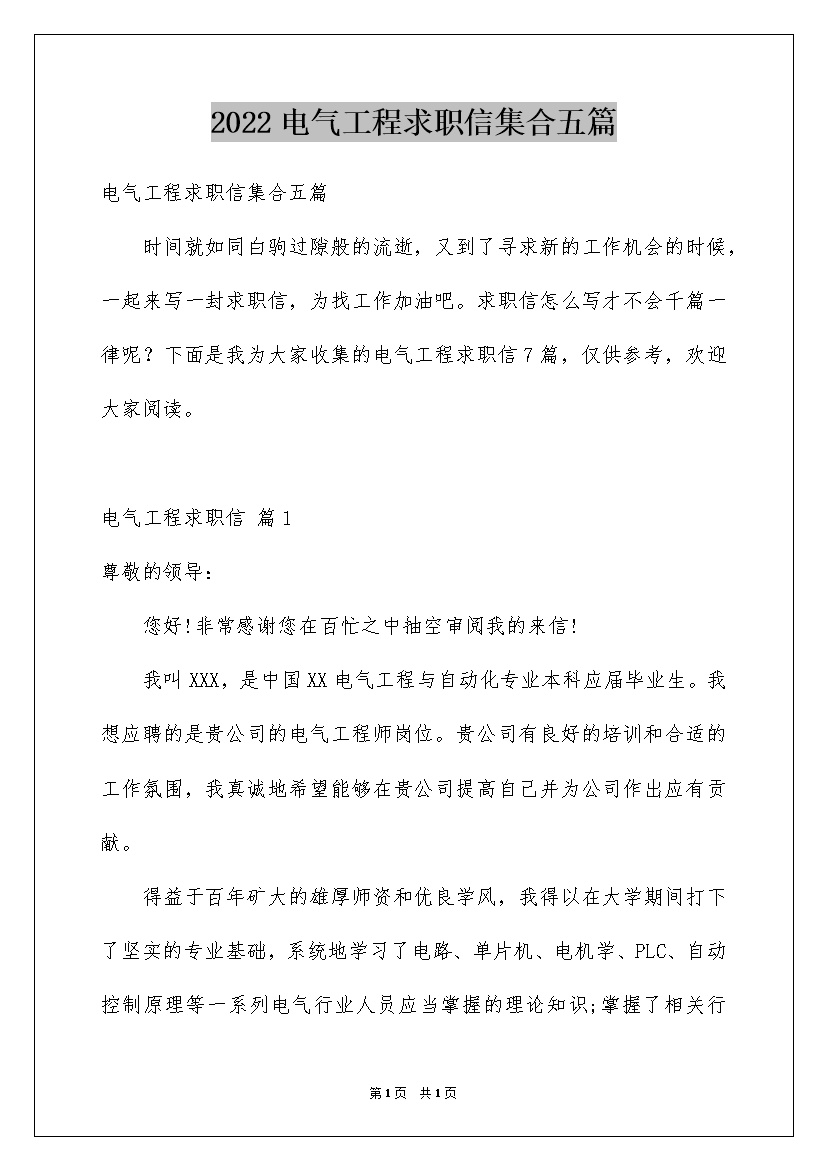 2022 电气工程求职信集合五篇

电气工程求职信集合五篇

时间就如同白驹过隙般的流逝，又到了寻求新的工作机会的时候，一起来写一封求职信，为找工作加油吧。求职信怎么写才不会千篇一律呢？下面是我为大家收集的电气工程求职信 7 篇，仅供参考，欢迎大家阅读。

电气工程求职信 篇 1

尊敬的领导：

您好！非常感谢您在百忙之中抽空审阅我的来信！

我叫 XXX，是中国 XX 电气工程与自动化专业本科应届毕业生。我想应聘的是贵公司的电气工程师岗位。贵公司有良好的培训和合适的工作氛围，我真诚地希望能够在贵公司提高自己并为公司作出应有贡献。

得益于百年矿大的雄厚师资和优良学风，我得以在大学期间打下了坚实的专业基础，系统地学习了电路、单片机、电机学、PLC、自动控制原理等一系列电气行业人员应当掌握的理论知识;掌握了相关行

第 1 页 共 1 页